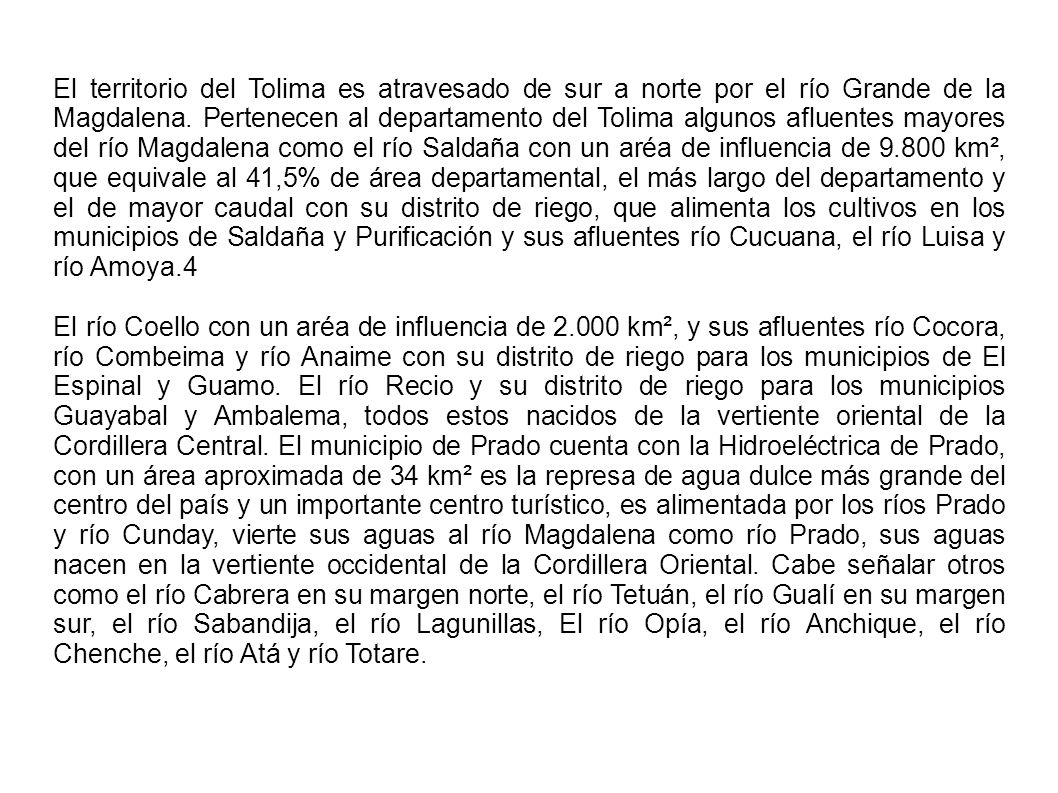 El territorio del Tolima es atravesado de sur a norte por el río Grande de la Magdalena. Pertenecen al departamento del Tolima algunos afluentes mayores del río Magdalena como el río Saldaña con un aréa de influencia de 9.800 km², que equivale al 41,5% de área departamental, el más largo del departamento y el de mayor caudal con su distrito de riego, que alimenta los cultivos en los municipios de Saldaña y Purificación y sus afluentes río Cucuana, el río Luisa y río Amoya.4

El río Coello con un aréa de influencia de 2.000 km², y sus afluentes río Cocora, río Combeima y río Anaime con su distrito de riego para los municipios de El Espinal y Guamo. El río Recio y su distrito de riego para los municipios Guayabal y Ambalema, todos estos nacidos de la vertiente oriental de la Cordillera Central. El municipio de Prado cuenta con la Hidroeléctrica de Prado, con un área aproximada de 34 km² es la represa de agua dulce más grande del centro del país y un importante centro turístico, es alimentada por los ríos Prado y río Cunday, vierte sus aguas al río Magdalena como río Prado, sus aguas nacen en la vertiente occidental de la Cordillera Oriental. Cabe señalar otros como el río Cabrera en su margen norte, el río Tetuán, el río Gualí en su margen sur, el río Sabandija, el río Lagunillas, El río Opía, el río Anchique, el río Chenche, el río Atá y río Totare.